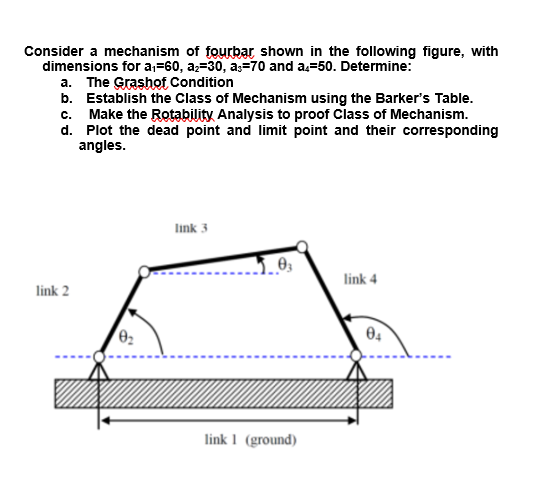 Consider a mechanism of fourbar shown in the following figure, with dimensions for $a_1$=60, $a_2$=30, $a_3$=70 and $a_4$=50. Determine:
a. The Grashof Condition
b. Establish the Class of Mechanism using the Barker's Table.
c. Make the Rotability Analysis to proof Class of Mechanism.
d. Plot the dead point and limit point and their corresponding angles.

link 3
$\theta_3$
link 4
link 2
$\theta_2$
$\theta_4$
link 1 (ground)